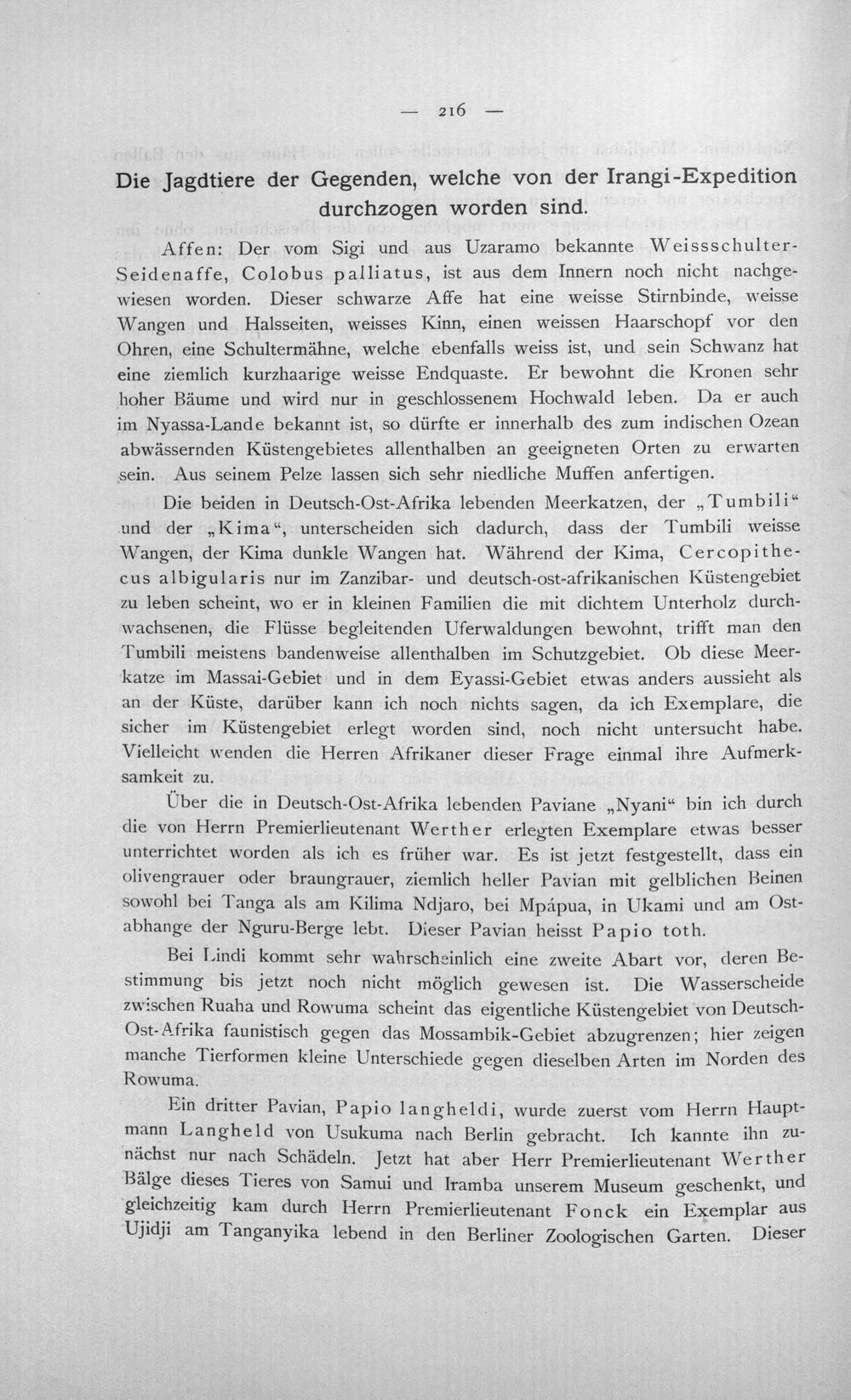 — 216 —

Die Jagdtiere der Gegenden, welche von der Irangi-Expedition durchzogen worden sind.

Affen: Der vom Sigi und aus Uzaramo bekannte Weissschulter-Seidenaffe, Colobus palliatus, ist aus dem Innern noch nicht nachgewiesen worden. Dieser schwarze Affe hat eine weisse Stirnbinde, weisse Wangen und Halsseiten, weisses Kinn, einen weissen Haarschopf vor den Ohren, eine Schultermähne, welche ebenfalls weiss ist, und sein Schwanz hat eine ziemlich kurzhaarige weisse Endquaste. Er bewohnt die Kronen sehr hoher Bäume und wird nur in geschlossenem Hochwald leben. Da er auch im Nyassa-Lande bekannt ist, so dürfte er innerhalb des zum indischen Ozean abwässernden Küstengebietes allenthalben an geeigneten Orten zu erwarten sein. Aus seinem Pelze lassen sich sehr niedliche Muffen anfertigen.

Die beiden in Deutsch-Ost-Afrika lebenden Meerkatzen, der „Tumbili“ und der „Kima“, unterscheiden sich dadurch, dass der Tumbili weisse Wangen, der Kima dunkle Wangen hat. Während der Kima, Cercopithecus albigularis nur im Zanzibar- und deutsch-ost-afrikanischen Küstengebiet zu leben scheint, wo er in kleinen Familien die mit dichtem Unterholz durchwachsenen, die Flüsse begleitenden Uferwaldungen bewohnt, trifft man den Tumbili meistens bandenweise allenthalben im Schutzgebiet. Ob diese Meerkatze im Massai-Gebiet und in dem Eyassi-Gebiet etwas anders aussieht als an der Küste, darüber kann ich noch nichts sagen, da ich Exemplare, die sicher im Küstengebiet erlegt worden sind, noch nicht untersucht habe. Vielleicht wenden die Herren Afrikaner dieser Frage einmal ihre Aufmerksamkeit zu.

Über die in Deutsch-Ost-Afrika lebenden Paviane „Nyani“ bin ich durch die von Herrn Premierlieutenant Werther erlegten Exemplare etwas besser unterrichtet worden als ich es früher war. Es ist jetzt festgestellt, dass ein olivengrauer oder braungrauer, ziemlich heller Pavian mit gelblichen Beinen sowohl bei Tanga als am Kilima Ndjaro, bei Mpápua, in Ukami und am Ostabhange der Nguru-Berge lebt. Dieser Pavian heisst Papio toth.

Bei Lindi kommt sehr wahrscheinlich eine zweite Abart vor, deren Bestimmung bis jetzt noch nicht möglich gewesen ist. Die Wasserscheide zwischen Ruaha und Rowuma scheint das eigentliche Küstengebiet von Deutsch-Ost-Afrika faunistisch gegen das Mossambik-Gebiet abzugrenzen; hier zeigen manche Tierformen kleine Unterschiede gegen dieselben Arten im Norden des Rowuma.

Ein dritter Pavian, Papio langheldi, wurde zuerst vom Herrn Hauptmann Langheld von Usukuma nach Berlin gebracht. Ich kannte ihn zunächst nur nach Schädeln. Jetzt hat aber Herr Premierlieutenant Werther Bälge dieses Tieres von Samui und Iramba unserem Museum geschenkt, und gleichzeitig kam durch Herrn Premierlieutenant Fonck ein Exemplar aus Ujidji am Tanganyika lebend in den Berliner Zoologischen Garten. Dieser